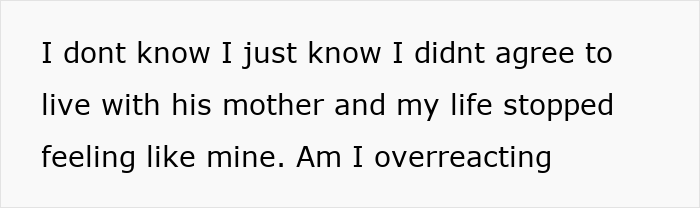 I dont know I just know I didnt agree to live with his mother and my life stopped feeling like mine. Am I overreacting